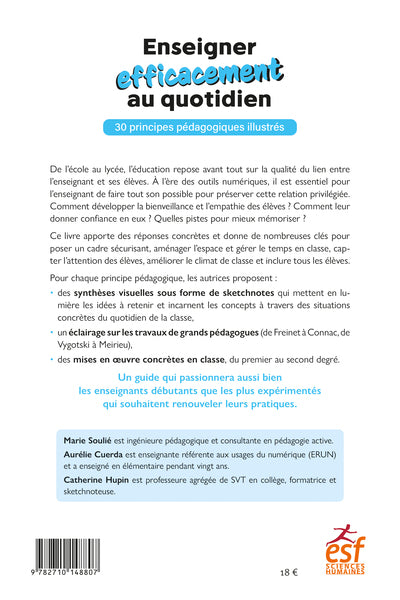 Enseigner efficacement au quotidien

30 principes pédagogiques illustrés

De l'école au lycée, l'éducation repose avant tout sur la qualité du lien entre l'enseignant et ses élèves. À l'ère des outils numériques, il est essentiel pour l'enseignant de faire tout son possible pour préserver cette relation privilégiée. Comment développer la bienveillance et l'empathie des élèves ? Comment leur donner confiance en eux ? Quelles pistes pour mieux mémoriser ?

Ce livre apporte des réponses concrètes et donne de nombreuses clés pour poser un cadre sécurisant, aménager l'espace et gérer le temps en classe, capter l'attention des élèves, améliorer le climat de classe et inclure tous les élèves.

Pour chaque principe pédagogique, les autrices proposent :

• des synthèses visuelles sous forme de sketchnotes qui mettent en lumière les idées à retenir et incarnent les concepts à travers des situations concrètes du quotidien de la classe,

• un éclairage sur les travaux de grands pédagogues (de Freinet à Connac, de Vygotski à Meirieu),

• des mises en œuvre concrètes en classe, du premier au second degré.

Un guide qui passionnera aussi bien les enseignants débutants que les plus expérimentés qui souhaitent renouveler leurs pratiques.

Marie Soulié est ingénieure pédagogique et consultante en pédagogie active.

Aurélie Cuerda est enseignante référente aux usages du numérique (ERUN) et a enseigné en élémentaire pendant vingt ans.

Catherine Hupin est professeure agrégée de SVT en collège, formatrice et sketchnoteuse.

9 782710 148807

18 €

esf SCIENCES HUMAINES